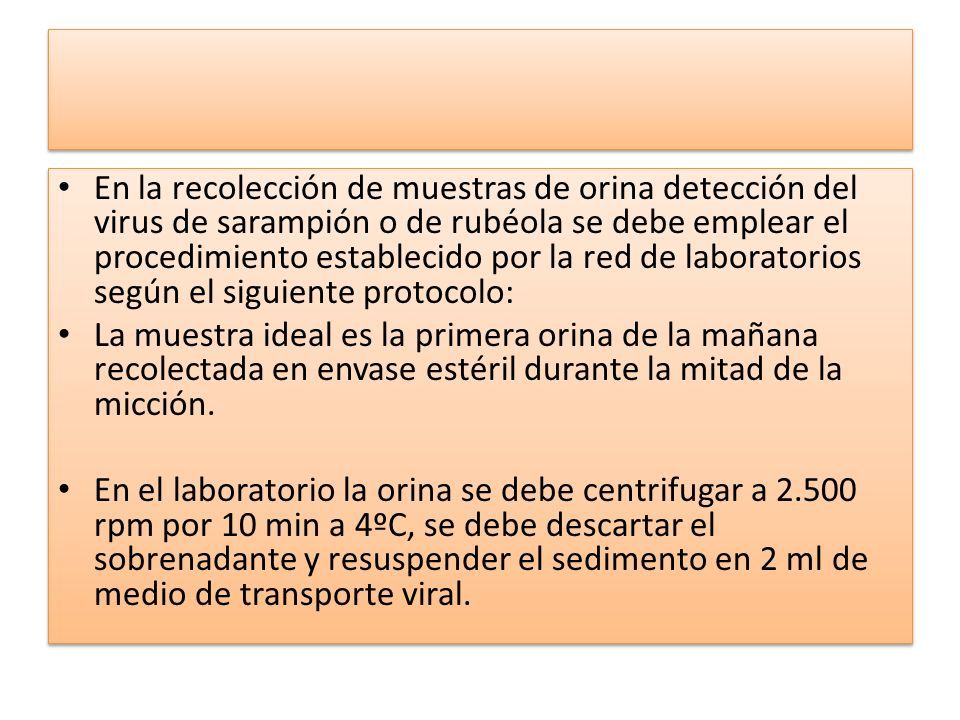 • En la recolección de muestras de orina detección del virus de sarampión o de rubéola se debe emplear el procedimiento establecido por la red de laboratorios según el siguiente protocolo:

• La muestra ideal es la primera orina de la mañana recolectada en envase estéril durante la mitad de la micción.

• En el laboratorio la orina se debe centrifugar a 2.500 rpm por 10 min a 4ºC, se debe descartar el sobrenadante y resuspender el sedimento en 2 ml de medio de transporte viral.